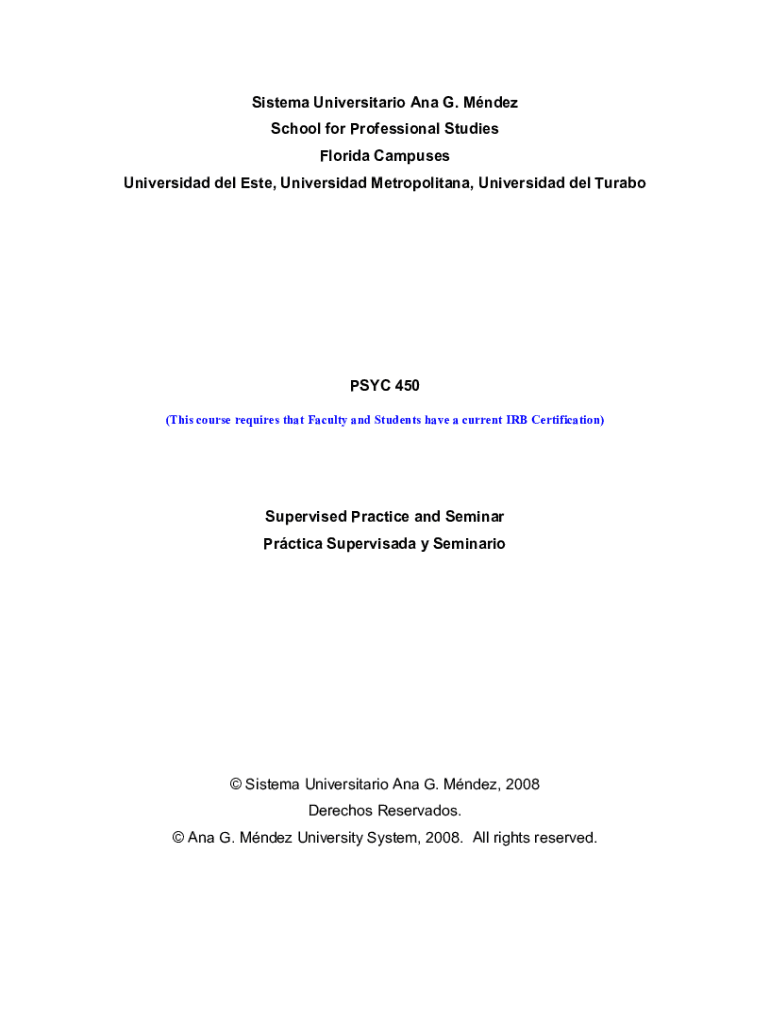 Sistema Universitario Ana G. Méndez
School for Professional Studies
Florida Campuses
Universidad del Este, Universidad Metropolitana, Universidad del Turabo

PSYC 450
(This course requires that Faculty and Students have a current IRB Certification)

Supervised Practice and Seminar
Práctica Supervisada y Seminario

© Sistema Universitario Ana G. Méndez, 2008
Derechos Reservados.
© Ana G. Méndez University System, 2008. All rights reserved.